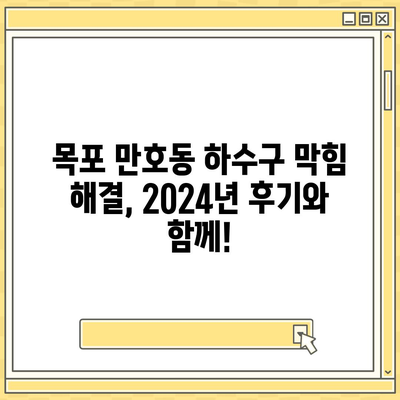 목포 만호동 하수구 막힘 해결, 2024년 후기와 함께!